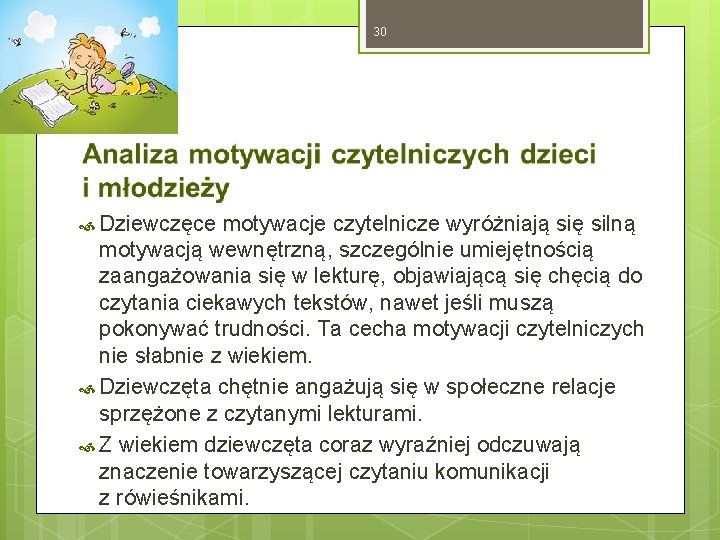 30

Analiza motywacji czytelniczych dzieci i młodzieży

Dziewczęce motywacje czytelnicze wyróżniają się silną motywacją wewnętrzną, szczególnie umiejętnością zaangażowania się w lekturę, objawiającą się chęcią do czytania ciekawych tekstów, nawet jeśli muszą pokonywać trudności. Ta cecha motywacji czytelniczych nie słabnie z wiekiem.

Dziewczęta chętnie angażują się w społeczne relacje sprzężone z czytanymi lekturami.

Z wiekiem dziewczęta coraz wyraźniej odczuwają znaczenie towarzyszącej czytaniu komunikacji z rówieśnikami.